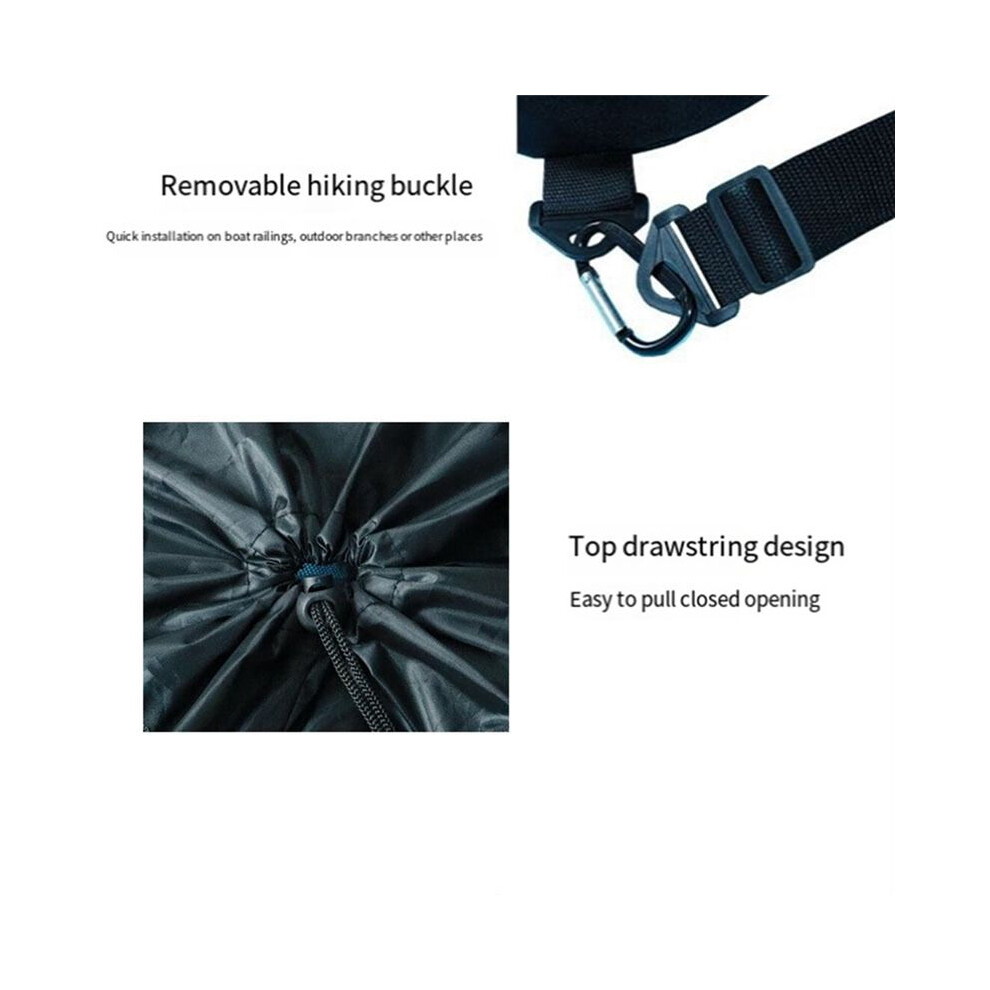 Removable hiking buckle

Quick installation on boat railings, outdoor branches or other places

Top drawstring design

Easy to pull closed opening